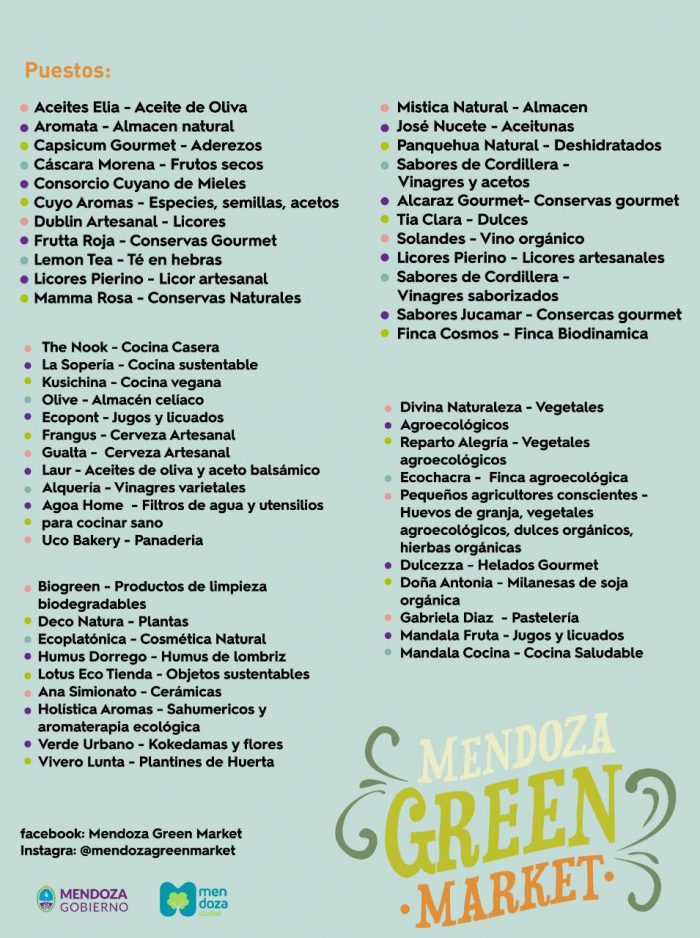 Puestos:

Aceites Elia - Aceite de Oliva
Aromata - Almacen natural
Capsicum Gourmet - Aderezos
Cáscara Morena - Frutos secos
Consorcio Cuyano de Mieles
Cuyo Aromas - Especies, semillas, acetos
Dublin Artesanal - Licores
Frutta Roja - Conservas Gourmet
Lemon Tea - Té en hebras
Licores Pierino - Licor artesanal
Mamma Rosa - Conservas Naturales

The Nook - Cocina Casera
La Sopería - Cocina sustentable
Kusichina - Cocina vegana
Olive - Almacén celíaco
Ecopont - Jugos y licuados
Frangus - Cerveza Artesanal
Gualta - Cerveza Artesanal
Laur - Aceites de oliva y aceto balsámico
Alquería - Vinagres varietales
Agoa Home - Filtros de agua y utensilios
para cocinar sano
Uco Bakery - Panadería

Biogreen - Productos de limpieza biodegradables
Deco Natura - Plantas
Ecoplatónica - Cosmética Natural
Humus Dorrego - Humus de lombriz
Lotus Eco Tienda - Objetos sustentables
Ana Simionato - Cerámicas
Holística Aromas - Sahumericos y aromaterapia ecológica
Verde Urbano - Kokedamas y flores
Vivero Lunta - Plantines de Huerta

Mistica Natural - Almacen
José Nucete - Aceitunas
Panquehua Natural - Deshidratados
Sabores de Cordillera - Vinagres y acetos
Alcaraz Gourmet- Conservas gourmet
Tia Clara - Dulces
Solandes - Vino orgánico
Licores Pierino - Licores artesanales
Sabores de Cordillera - Vinagres saborizados
Sabores Jucamar - Consercas gourmet
Finca Cosmos - Finca Biodinamica

Divina Naturaleza - Vegetales
Agroecológicos
Reparto Alegría - Vegetales agroecológicos
Ecochacra - Finca agroecológica
Pequeños agricultores conscientes - Huevos de granja, vegetales agroecológicos, dulces orgánicos, hierbas orgánicas
Dulcezza - Helados Gourmet
Doña Antonia - Milanesas de soja orgánica
Gabriela Diaz - Pastelería
Mandala Fruta - Jugos y licuados
Mandala Cocina - Cocina Saludable

facebook: Mendoza Green Market
Instagra: @mendozagreenmarket

MENDOZA GOBIERNO
men doza ciudad

MENDOZA GREEN MARKET